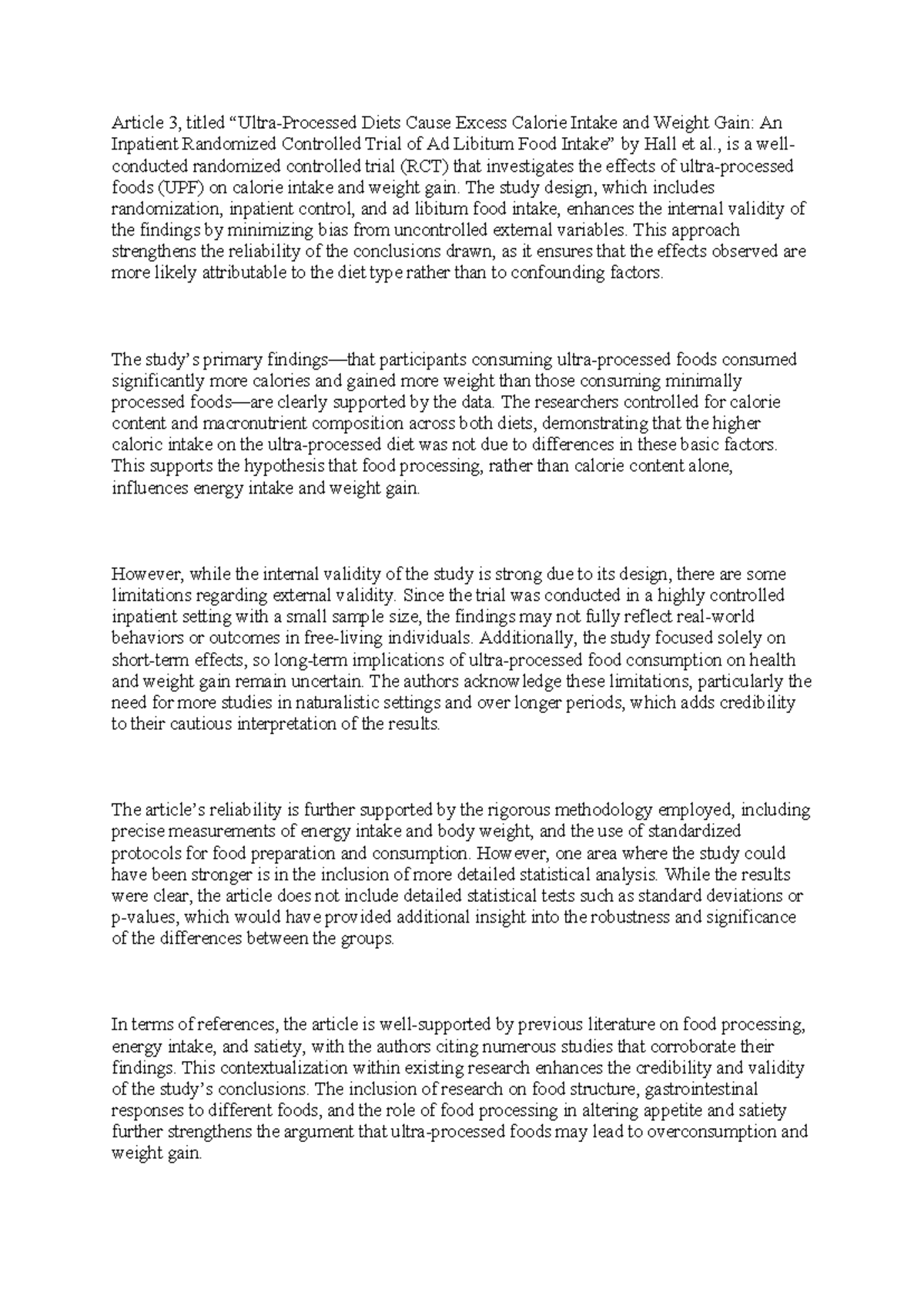 Article 3, titled “Ultra-Processed Diets Cause Excess Calorie Intake and Weight Gain: An Inpatient Randomized Controlled Trial of Ad Libitum Food Intake” by Hall et al., is a well-conducted randomized controlled trial (RCT) that investigates the effects of ultra-processed foods (UPF) on calorie intake and weight gain. The study design, which includes randomization, inpatient control, and ad libitum food intake, enhances the internal validity of the findings by minimizing bias from uncontrolled external variables. This approach strengthens the reliability of the conclusions drawn, as it ensures that the effects observed are more likely attributable to the diet type rather than to confounding factors.

The study’s primary findings—that participants consuming ultra-processed foods consumed significantly more calories and gained more weight than those consuming minimally processed foods—are clearly supported by the data. The researchers controlled for calorie content and macronutrient composition across both diets, demonstrating that the higher caloric intake on the ultra-processed diet was not due to differences in these basic factors. This supports the hypothesis that food processing, rather than calorie content alone, influences energy intake and weight gain.

However, while the internal validity of the study is strong due to its design, there are some limitations regarding external validity. Since the trial was conducted in a highly controlled inpatient setting with a small sample size, the findings may not fully reflect real-world behaviors or outcomes in free-living individuals. Additionally, the study focused solely on short-term effects, so long-term implications of ultra-processed food consumption on health and weight gain remain uncertain. The authors acknowledge these limitations, particularly the need for more studies in naturalistic settings and over longer periods, which adds credibility to their cautious interpretation of the results.

The article’s reliability is further supported by the rigorous methodology employed, including precise measurements of energy intake and body weight, and the use of standardized protocols for food preparation and consumption. However, one area where the study could have been stronger is in the inclusion of more detailed statistical analysis. While the results were clear, the article does not include detailed statistical tests such as standard deviations or p-values, which would have provided additional insight into the robustness and significance of the differences between the groups.

In terms of references, the article is well-supported by previous literature on food processing, energy intake, and satiety, with the authors citing numerous studies that corroborate their findings. This contextualization within existing research enhances the credibility and validity of the study’s conclusions. The inclusion of research on food structure, gastrointestinal responses to different foods, and the role of food processing in altering appetite and satiety further strengthens the argument that ultra-processed foods may lead to overconsumption and weight gain.